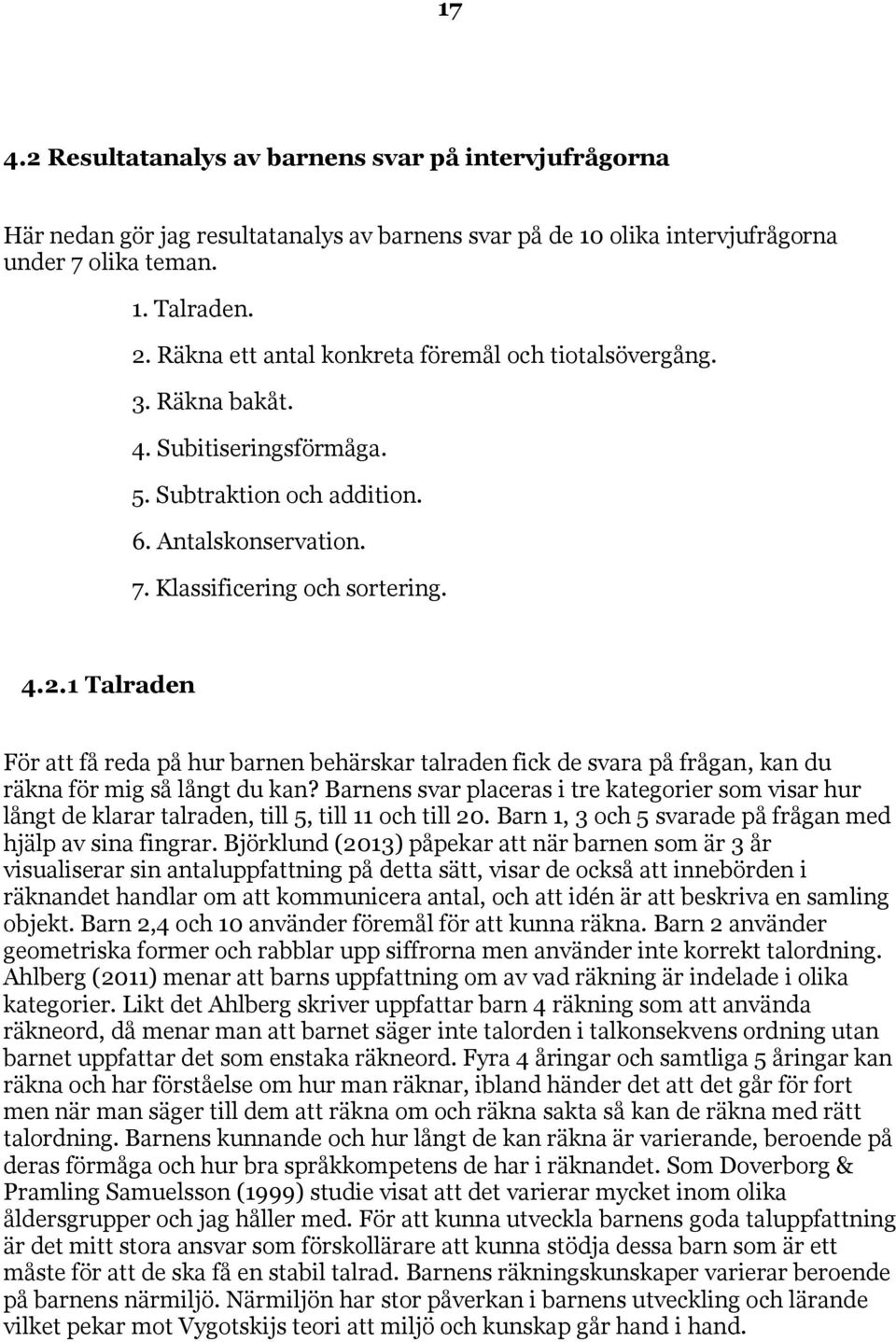 17

4.2 Resultatanalys av barnens svar på intervjufrågorna

Här nedan gör jag resultatanalys av barnens svar på de 10 olika intervjufrågorna under 7 olika teman.

1. Talraden.
2. Räkna ett antal konkreta föremål och tiotalsövergång.
3. Räkna bakåt.
4. Subitiseringsförmåga.
5. Subtraktion och addition.
6. Antalskonservation.
7. Klassificering och sortering.

4.2.1 Talraden

För att få reda på hur barnen behärskar talraden fick de svara på frågan, kan du räkna för mig så långt du kan? Barnens svar placeras i tre kategorier som visar hur långt de klarar talraden, till 5, till 11 och till 20. Barn 1, 3 och 5 svarade på frågan med hjälp av sina fingrar. Björklund (2013) påpekar att när barnen som är 3 år visualiserar sin antaluppfattning på detta sätt, visar de också att innebörden i räknandet handlar om att kommunicera antal, och att idén är att beskriva en samling objekt. Barn 2,4 och 10 använder föremål för att kunna räkna. Barn 2 använder geometriska former och rabblar upp siffrorna men använder inte korrekt talordning. Ahlberg (2011) menar att barns uppfattning om av vad räkning är indelade i olika kategorier. Likt det Ahlberg skriver uppfattar barn 4 räkning som att använda räkneord, då menar man att barnet säger inte talorden i talkonsekvens ordning utan barnet uppfattar det som enstaka räkneord. Fyra 4 åringar och samtliga 5 åringar kan räkna och har förståelse om hur man räknar, ibland händer det att det går för fort men när man säger till dem att räkna om och räkna sakta så kan de räkna med rätt talordning. Barnens kunnande och hur långt de kan räkna är varierande, beroende på deras förmåga och hur bra språkkompetens de har i räknandet. Som Doverborg & Pramling Samuelsson (1999) studie visat att det varierar mycket inom olika åldersgrupper och jag håller med. För att kunna utveckla barnens goda taluppfattning är det mitt stora ansvar som förskollärare att kunna stödja dessa barn som är ett måste för att de ska få en stabil talrad. Barnens räkningskunskaper varierar beroende på barnens närmiljö. Närmiljön har stor påverkan i barnens utveckling och lärande vilket pekar mot Vygotskijs teori att miljö och kunskap går hand i hand.